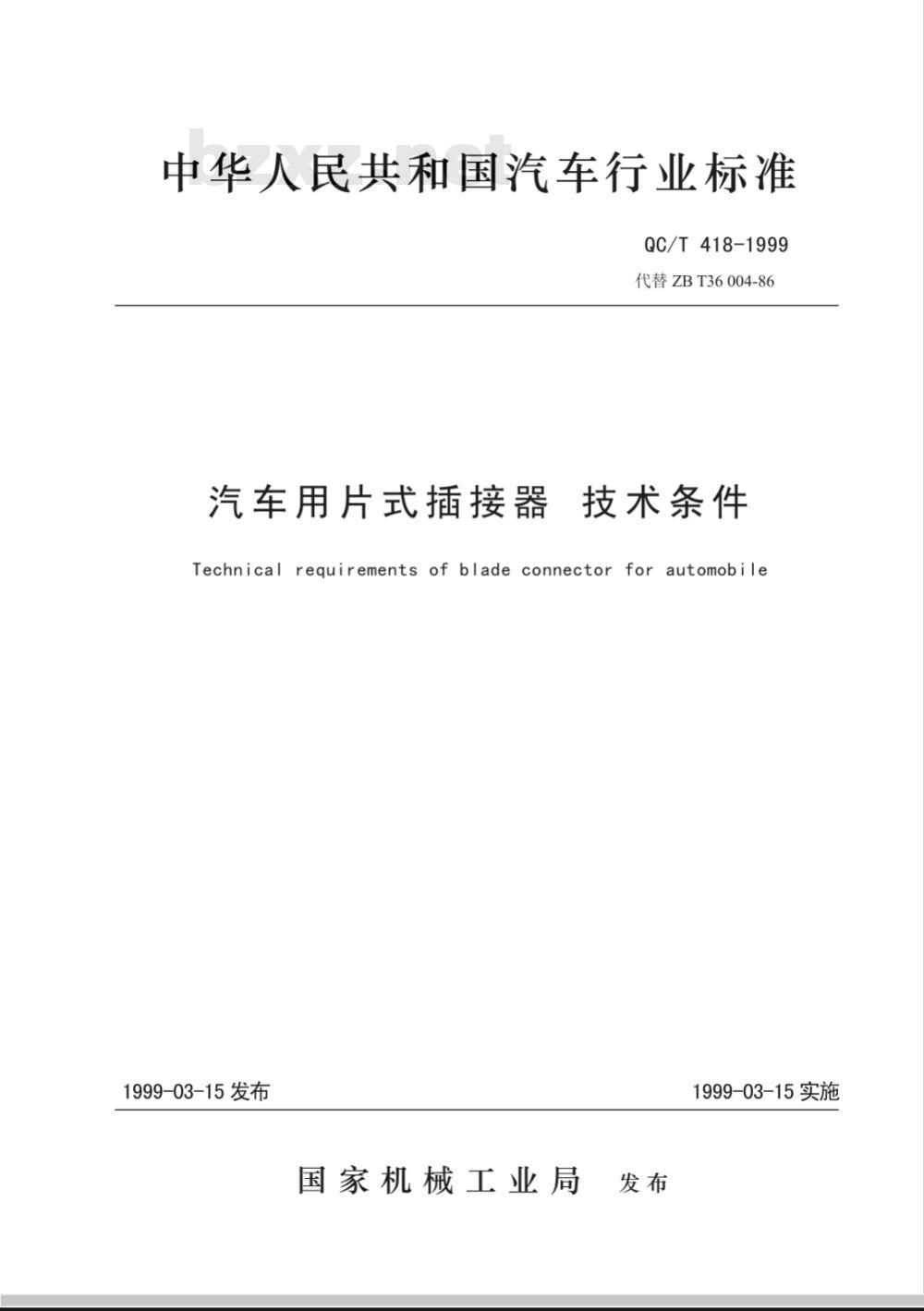 bzxz.net

中华人民共和国汽车行业标准

QC/T 418-1999

代替 ZB T36 004-86

汽车用片式插接器 技术条件

Technical requirements of blade connector for automobile

1999-03-15 发布

1999-03-15 实施

国家机械工业局 发布